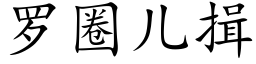 罗圈儿揖